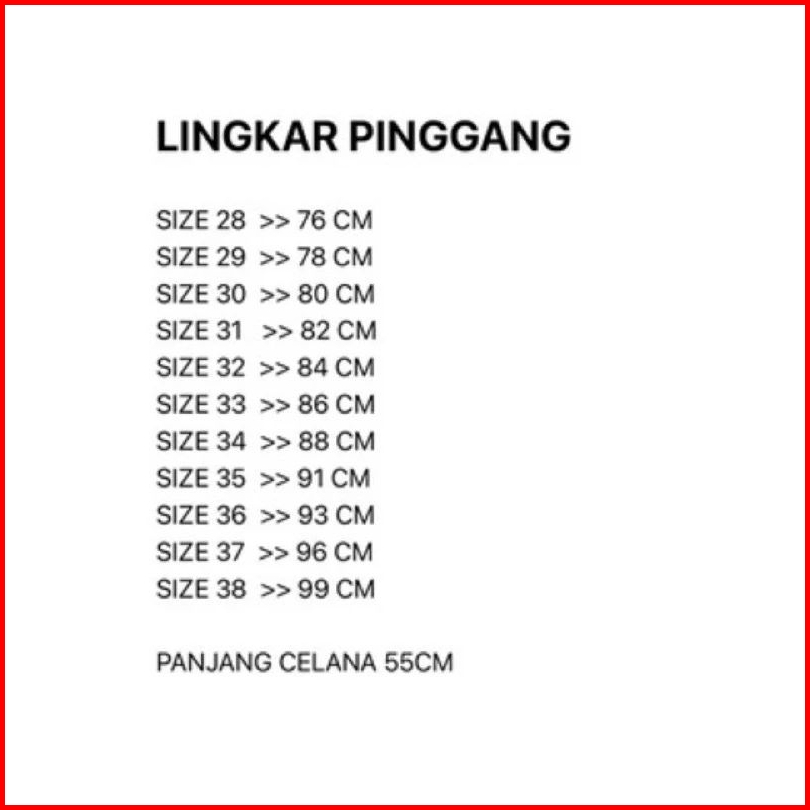 LINGKAR PINGGANG

SIZE 28 >> 76 CM
SIZE 29 >> 78 CM
SIZE 30 >> 80 CM
SIZE 31 >> 82 CM
SIZE 32 >> 84 CM
SIZE 33 >> 86 CM
SIZE 34 >> 88 CM
SIZE 35 >> 91 CM
SIZE 36 >> 93 CM
SIZE 37 >> 96 CM
SIZE 38 >> 99 CM

PANJANG CELANA 55CM